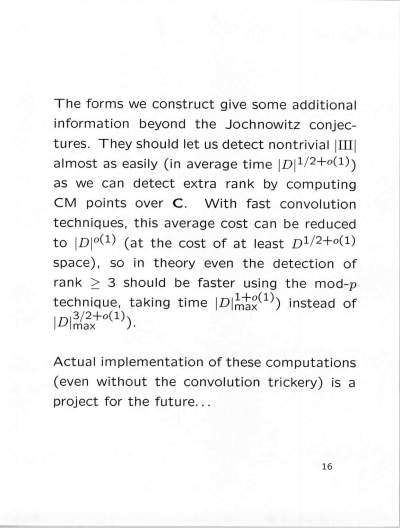 The forms we construct give some additional information beyond the Jochnowitz conjectures. They should let us detect nontrivial $|Ш|$ almost as easily (in average time $|D|^{1/2+o(1)}$) as we can detect extra rank by computing CM points over $\mathbf{C}$. With fast convolution techniques, this average cost can be reduced to $|D|^{o(1)}$ (at the cost of at least $D^{1/2+o(1)}$ space), so in theory even the detection of rank $\geq 3$ should be faster using the mod-$p$ technique, taking time $|D|_{\max}^{1+o(1)}$) instead of $|D|_{\max}^{3/2+o(1)}$).

Actual implementation of these computations (even without the convolution trickery) is a project for the future...

16